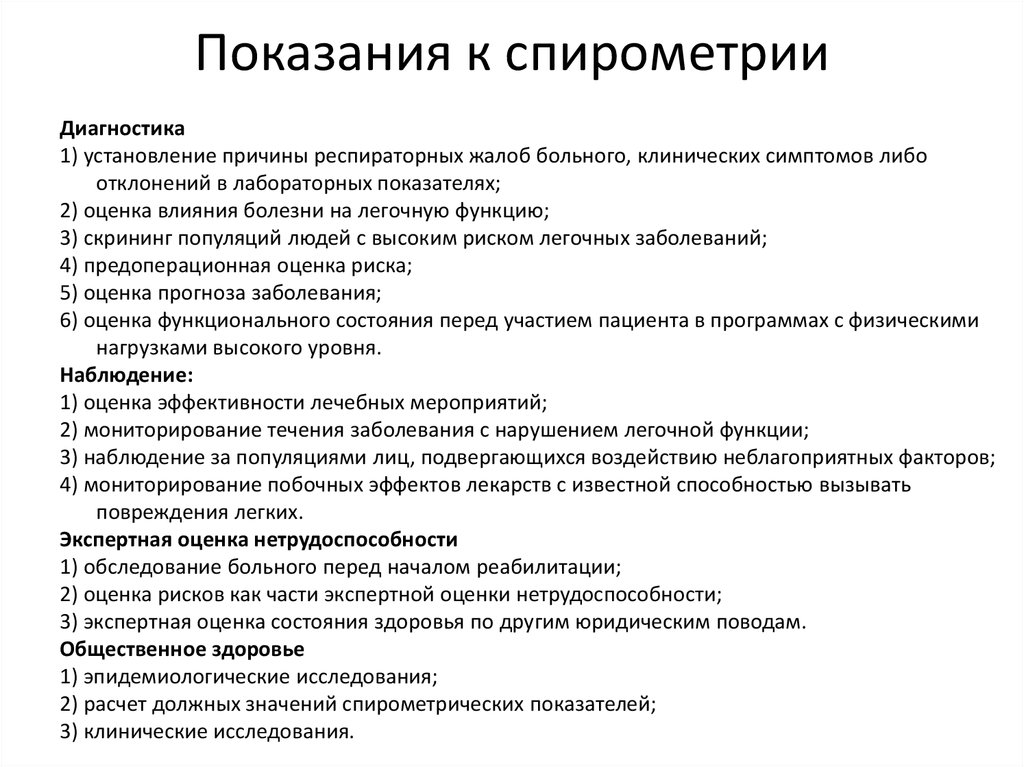 Показания к спирометрии

Диагностика
1) установление причины респираторных жалоб больного, клинических симптомов либо отклонений в лабораторных показателях;
2) оценка влияния болезни на легочную функцию;
3) скрининг популяций людей с высоким риском легочных заболеваний;
4) предоперационная оценка риска;
5) оценка прогноза заболевания;
6) оценка функционального состояния перед участием пациента в программах с физическими нагрузками высокого уровня.
Наблюдение:
1) оценка эффективности лечебных мероприятий;
2) мониторирование течения заболевания с нарушением легочной функции;
3) наблюдение за популяциями лиц, подвергающихся воздействию неблагоприятных факторов;
4) мониторирование побочных эффектов лекарств с известной способностью вызывать повреждения легких.
Экспертная оценка нетрудоспособности
1) обследование больного перед началом реабилитации;
2) оценка рисков как части экспертной оценки нетрудоспособности;
3) экспертная оценка состояния здоровья по другим юридическим поводам.
Общественное здоровье
1) эпидемиологические исследования;
2) расчет должных значений спирометрических показателей;
3) клинические исследования.